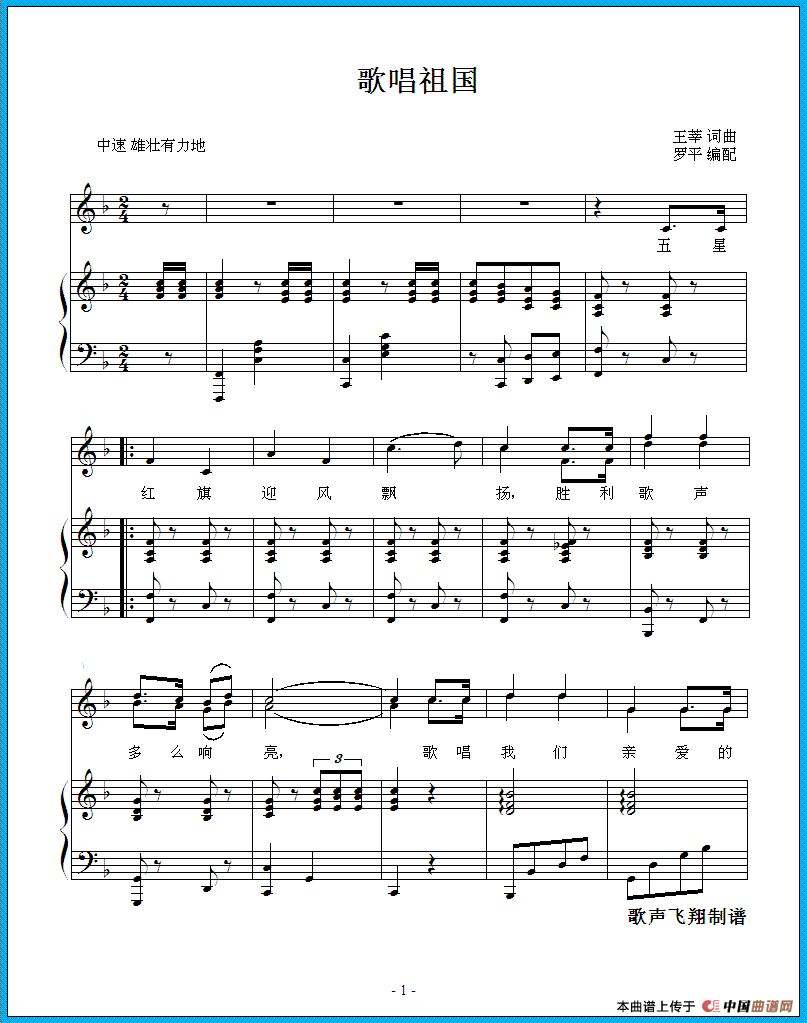 歌唱祖国

中速 雄壮有力地

王莘 词曲
罗平 编配

五 星

红 旗 迎 风 飘 扬, 胜 利 歌 声

多 么 响 亮, 歌 唱 我 们 亲 爱 的

3

歌声飞翔制谱

- 1 -

本曲谱上传于 中国曲谱网